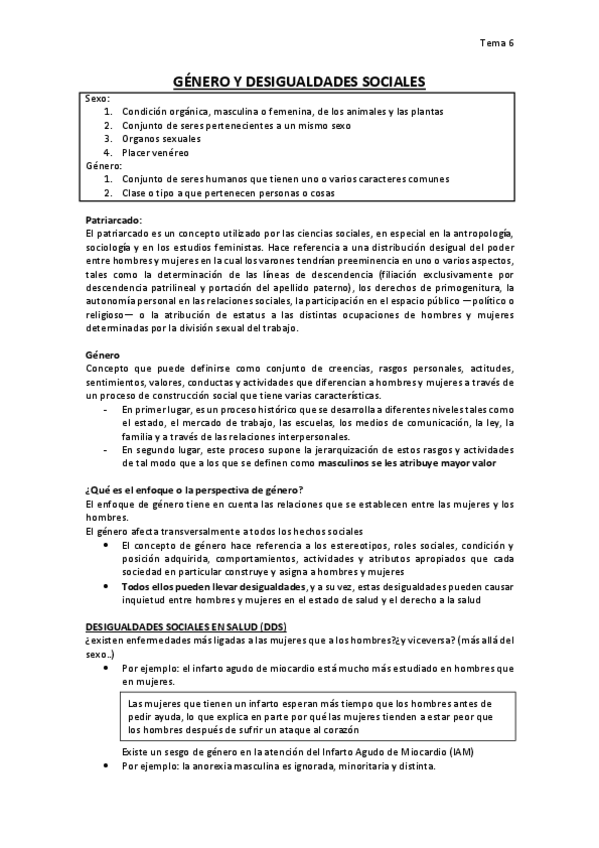 Tema 6

GÉNERO Y DESIGUALDADES SOCIALES

Sexo:
1. Condición orgánica, masculina o femenina, de los animales y las plantas
2. Conjunto de seres pertenecientes a un mismo sexo
3. Organos sexuales
4. Placer venéreo

Género:
1. Conjunto de seres humanos que tienen uno o varios caracteres comunes
2. Clase o tipo a que pertenecen personas o cosas

Patriarcado:
El patriarcado es un concepto utilizado por las ciencias sociales, en especial en la antropología, sociología y en los estudios feministas. Hace referencia a una distribución desigual del poder entre hombres y mujeres en la cual los varones tendrían preeminencia en uno o varios aspectos, tales como la determinación de las líneas de descendencia (filiación exclusivamente por descendencia patrilineal y portación del apellido paterno), los derechos de primogenitura, la autonomía personal en las relaciones sociales, la participación en el espacio público —político o religioso— o la atribución de estatus a las distintas ocupaciones de hombres y mujeres determinadas por la división sexual del trabajo.

Género
Concepto que puede definirse como conjunto de creencias, rasgos personales, actitudes, sentimientos, valores, conductas y actividades que diferencian a hombres y mujeres a través de un proceso de construcción social que tiene varias características.
- En primer lugar, es un proceso histórico que se desarrolla a diferentes niveles tales como el estado, el mercado de trabajo, las escuelas, los medios de comunicación, la ley, la familia y a través de las relaciones interpersonales.
- En segundo lugar, este proceso supone la jerarquización de estos rasgos y actividades de tal modo que a los que se definen como masculinos se les atribuye mayor valor

¿Qué es el enfoque o la perspectiva de género?
El enfoque de género tiene en cuenta las relaciones que se establecen entre las mujeres y los hombres.
El género afecta transversalmente a todos los hechos sociales
• El concepto de género hace referencia a los estereotipos, roles sociales, condición y posición adquirida, comportamientos, actividades y atributos apropiados que cada sociedad en particular construye y asigna a hombres y mujeres
• Todos ellos pueden llevar desigualdades, y a su vez, estas desigualdades pueden causar inquietud entre hombres y mujeres en el estado de salud y el derecho a la salud

DESIGUALDADES SOCIALES EN SALUD (DDS)
¿existen enfermedades más ligadas a las mujeres que a los hombres?¿y viceversa? (más allá del sexo..)
• Por ejemplo: el infarto agudo de miocardio está mucho más estudiado en hombres que en mujeres.

Las mujeres que tienen un infarto esperan más tiempo que los hombres antes de pedir ayuda, lo que explica en parte por qué las mujeres tienden a estar peor que los hombres después de sufrir un ataque al corazón

Existe un sesgo de género en la atención del Infarto Agudo de Miocardio (IAM)
• Por ejemplo: la anorexia masculina es ignorada, minoritaria y distinta.